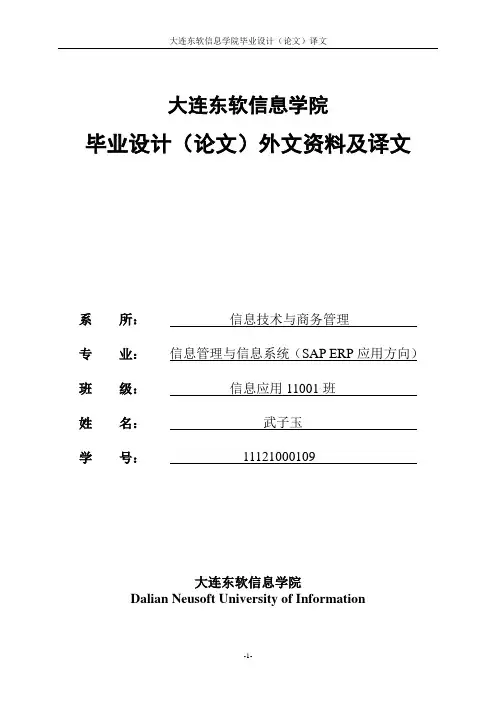 大连东软信息学院毕业设计（论文）译文

大连东软信息学院

毕业设计（论文）外文资料及译文

系　　所：　信息技术与商务管理

专　　业：　信息管理与信息系统（SAP ERP 应用方向）

班　　级：　信息应用 11001 班

姓　　名：　武子玉

学　　号：　11121000109

大连东软信息学院
Dalian Neusoft University of Information

-1-